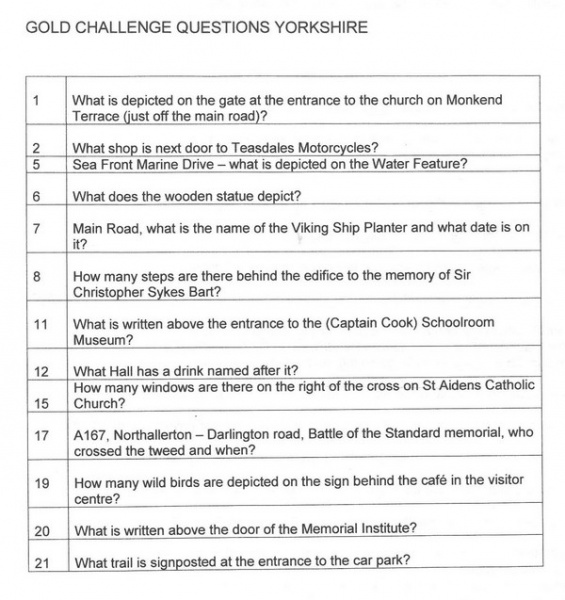 GOLD CHALLENGE QUESTIONS YORKSHIRE

| | |
|---|---|
| 1 | What is depicted on the gate at the entrance to the church on Monkend Terrace (just off the main road)? |
| 2 | What shop is next door to Teasdales Motorcycles? |
| 5 | Sea Front Marine Drive – what is depicted on the Water Feature? |
| 6 | What does the wooden statue depict? |
| 7 | Main Road, what is the name of the Viking Ship Planter and what date is on it? |
| 8 | How many steps are there behind the edifice to the memory of Sir Christopher Sykes Bart? |
| 11 | What is written above the entrance to the (Captain Cook) Schoolroom Museum? |
| 12 | What Hall has a drink named after it? |
| 15 | How many windows are there on the right of the cross on St Aidens Catholic Church? |
| 17 | A167, Northallerton – Darlington road, Battle of the Standard memorial, who crossed the tweed and when? |
| 19 | How many wild birds are depicted on the sign behind the café in the visitor centre? |
| 20 | What is written above the door of the Memorial Institute? |
| 21 | What trail is signposted at the entrance to the car park? |